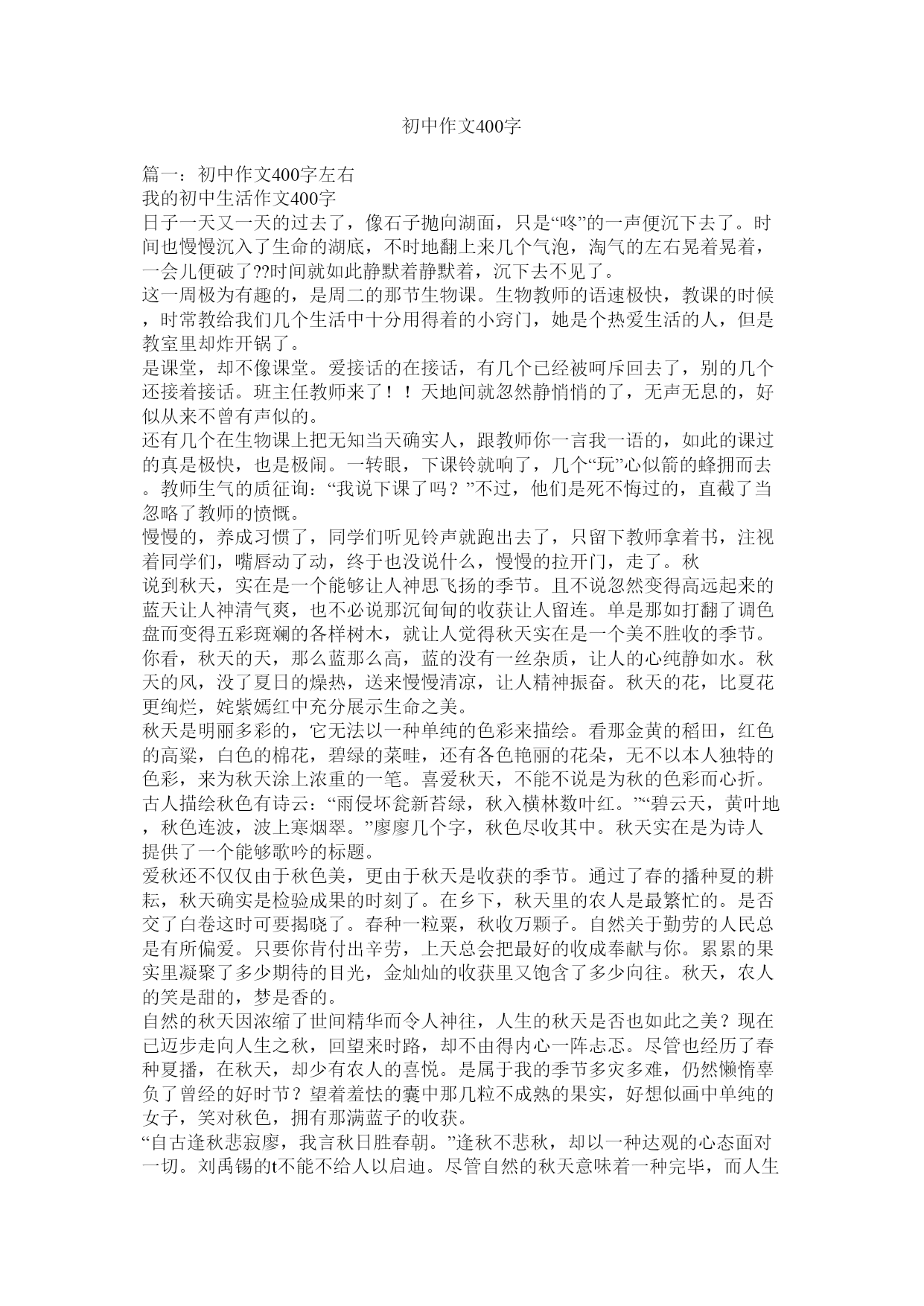 初中作文400字

篇一：初中作文400字左右
我的初中生活作文400字
日子一天又一天的过去了，像石子抛向湖面，只是“咚”的一声便沉下去了。时间也慢慢沉入了生命的湖底，不时地翻上来几个气泡，淘气的左右晃着晃着，一会儿便破了??时间就如此静默着静默着，沉下去不见了。
这一周极为有趣的，是周二的那节生物课。生物教师的语速极快，教课的时候，时常教给我们几个生活中十分用得着的小窍门，她是个热爱生活的人，但是教室里却炸开锅了。
是课堂，却不像课堂。爱接话的在接话，有几个已经被呵斥回去了，别的几个还接着接话。班主任教师来了！！天地间就忽然静悄悄的了，无声无息的，好似从来不曾有声似的。
还有几个在生物课上把无知当天确实人，跟教师你一言我一语的，如此的课过的真是极快，也是极闹。一转眼，下课铃就响了，几个“玩”心似箭的蜂拥而去。教师生气的质征询：“我说下课了吗？”不过，他们是死不悔过的，直截了当忽略了教师的愤慨。
慢慢的，养成习惯了，同学们听见铃声就跑出去了，只留下教师拿着书，注视着同学们，嘴唇动了动，终于也没说什么，慢慢的拉开门，走了。秋
说到秋天，实在是一个能够让人神思飞扬的季节。且不说忽然变得高远起来的蓝天让人神清气爽，也不必说那沉甸甸的收获让人留连。单是那如打翻了调色盘而变得五彩斑斓的各样树木，就让人觉得秋天实在是一个美不胜收的季节。
你看，秋天的天，那么蓝那么高，蓝的没有一丝杂质，让人的心纯静如水。秋天的风，没了夏日的燥热，送来慢慢清凉，让人精神振奋。秋天的花，比夏花更绚烂，姹紫嫣红中充分展示生命之美。
秋天是明丽多彩的，它无法以一种单纯的色彩来描绘。看那金黄的稻田，红色的高粱，白色的棉花，碧绿的菜畦，还有各色艳丽的花朵，无不以本人独特的色彩，来为秋天涂上浓重的一笔。喜爱秋天，不能不说是为秋的色彩而心折。
古人描绘秋色有诗云：“雨侵坏瓮新苔绿，秋入横林数叶红。”“碧云天，黄叶地，秋色连波，波上寒烟翠。”廖廖几个字，秋色尽收其中。秋天实在是为诗人提供了一个能够歌吟的标题。
爱秋还不仅仅由于秋色美，更由于秋天是收获的季节。通过了春的播种夏的耕耘，秋天确实是检验成果的时刻了。在乡下，秋天里的农人是最繁忙的。是否交了白卷这时可要揭晓了。春种一粒粟，秋收万颗子。自然关于勤劳的人民总是有所偏爱。只要你肯付出辛劳，上天总会把最好的收成奉献与你。累累的果实里凝聚了多少期待的目光，金灿灿的收获里又饱含了多少向往。秋天，农人的笑是甜的，梦是香的。
自然的秋天因浓缩了世间精华而令人神往，人生的秋天是否也如此之美？现在已迈步走向人生之秋，回望来时路，却不由得内心一阵忐忑。尽管也经历了春种夏播，在秋天，却少有农人的喜悦。是属于我的季节多灾多难，仍然懒惰辜负了曾经的好时节？望着羞怯的囊中那几粒不成熟的果实，好想似画中单纯的女子，笑对秋色，拥有那满蓝子的收获。
“自古逢秋悲寂廖，我言秋日胜春朝。”逢秋不悲秋，却以一种达观的心态面对一切。刘禹锡的t不能不给人以启迪。尽管自然的秋天意味着一种完毕，而人生